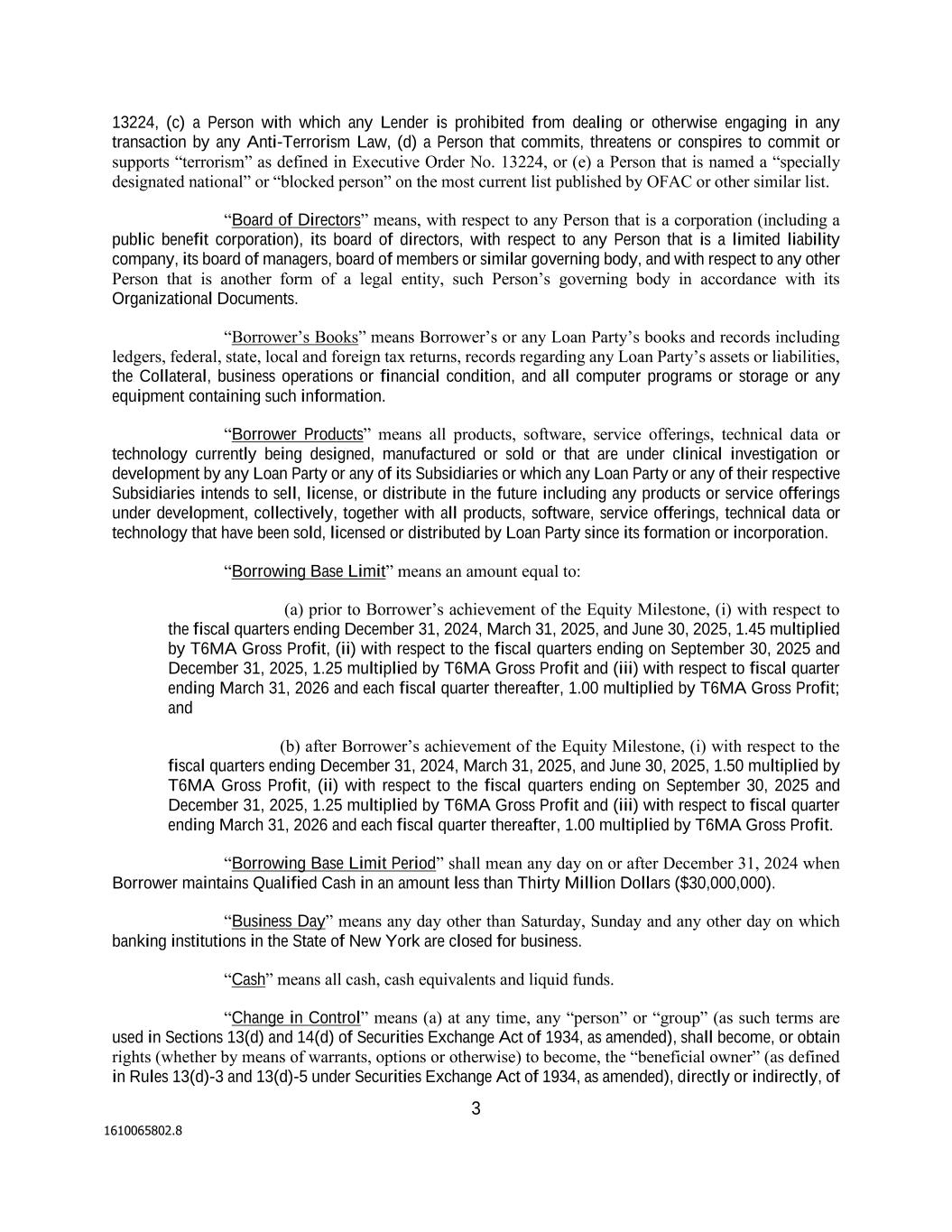 13224, (c) a Person with which any Lender is prohibited from dealing or otherwise engaging in any transaction by any Anti-Terrorism Law, (d) a Person that commits, threatens or conspires to commit or supports “terrorism” as defined in Executive Order No. 13224, or (e) a Person that is named a “specially designated national” or “blocked person” on the most current list published by OFAC or other similar list.

“Board of Directors” means, with respect to any Person that is a corporation (including a public benefit corporation), its board of directors, with respect to any Person that is a limited liability company, its board of managers, board of members or similar governing body, and with respect to any other Person that is another form of a legal entity, such Person’s governing body in accordance with its Organizational Documents.

“Borrower’s Books” means Borrower’s or any Loan Party’s books and records including ledgers, federal, state, local and foreign tax returns, records regarding any Loan Party’s assets or liabilities, the Collateral, business operations or financial condition, and all computer programs or storage or any equipment containing such information.

“Borrower Products” means all products, software, service offerings, technical data or technology currently being designed, manufactured or sold or that are under clinical investigation or development by any Loan Party or any of its Subsidiaries or which any Loan Party or any of their respective Subsidiaries intends to sell, license, or distribute in the future including any products or service offerings under development, collectively, together with all products, software, service offerings, technical data or technology that have been sold, licensed or distributed by Loan Party since its formation or incorporation.

“Borrowing Base Limit” means an amount equal to:

(a) prior to Borrower’s achievement of the Equity Milestone, (i) with respect to the fiscal quarters ending December 31, 2024, March 31, 2025, and June 30, 2025, 1.45 multiplied by T6MA Gross Profit, (ii) with respect to the fiscal quarters ending on September 30, 2025 and December 31, 2025, 1.25 multiplied by T6MA Gross Profit and (iii) with respect to fiscal quarter ending March 31, 2026 and each fiscal quarter thereafter, 1.00 multiplied by T6MA Gross Profit; and

(b) after Borrower’s achievement of the Equity Milestone, (i) with respect to the fiscal quarters ending December 31, 2024, March 31, 2025, and June 30, 2025, 1.50 multiplied by T6MA Gross Profit, (ii) with respect to the fiscal quarters ending on September 30, 2025 and December 31, 2025, 1.25 multiplied by T6MA Gross Profit and (iii) with respect to fiscal quarter ending March 31, 2026 and each fiscal quarter thereafter, 1.00 multiplied by T6MA Gross Profit.

“Borrowing Base Limit Period” shall mean any day on or after December 31, 2024 when Borrower maintains Qualified Cash in an amount less than Thirty Million Dollars ($30,000,000).

“Business Day” means any day other than Saturday, Sunday and any other day on which banking institutions in the State of New York are closed for business.

“Cash” means all cash, cash equivalents and liquid funds.

“Change in Control” means (a) at any time, any “person” or “group” (as such terms are used in Sections 13(d) and 14(d) of Securities Exchange Act of 1934, as amended), shall become, or obtain rights (whether by means of warrants, options or otherwise) to become, the “beneficial owner” (as defined in Rules 13(d)-3 and 13(d)-5 under Securities Exchange Act of 1934, as amended), directly or indirectly, of

3

1610065802.8